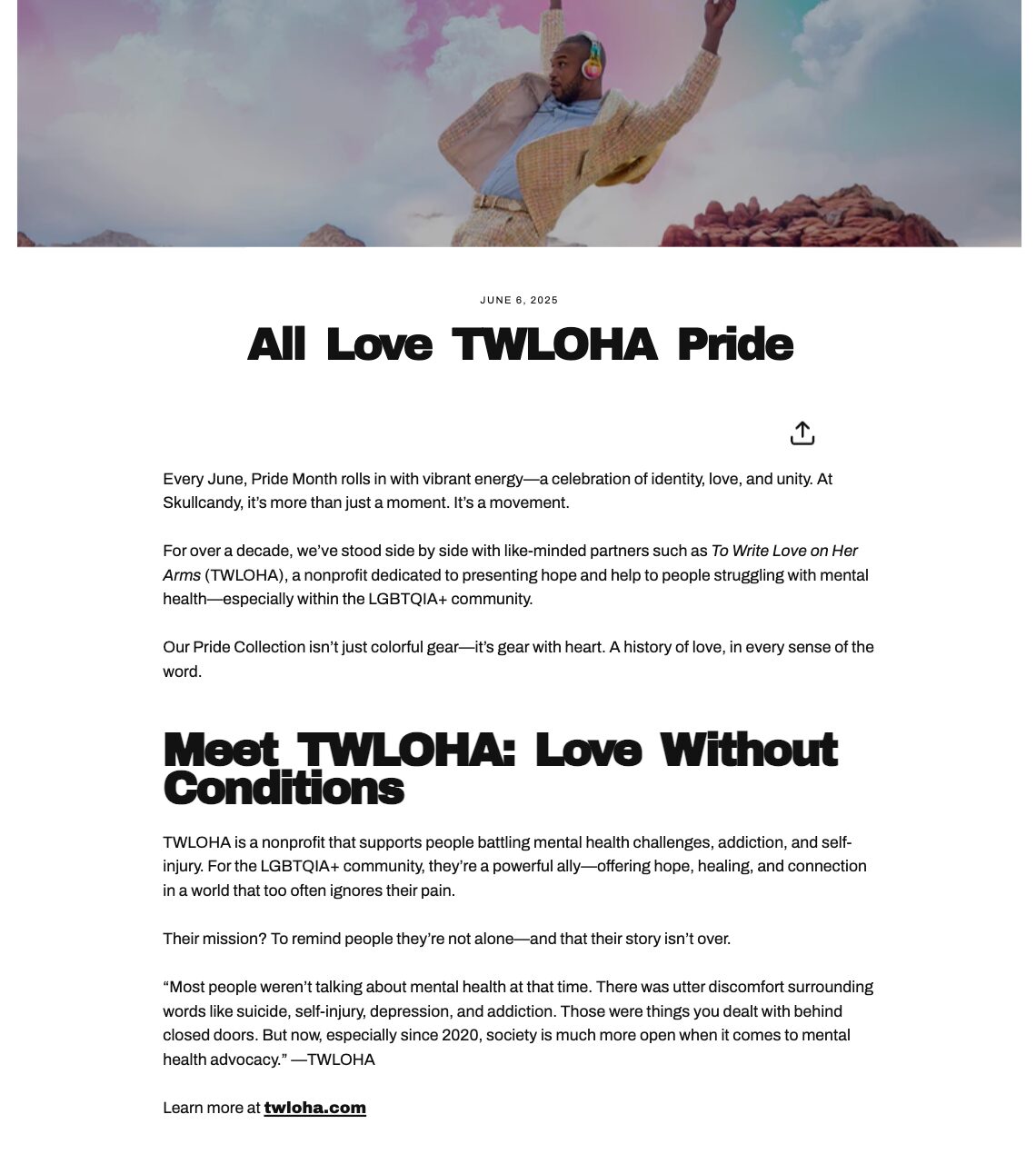 JUNE 6, 2025

All Love TWLOHA Pride

Every June, Pride Month rolls in with vibrant energy—a celebration of identity, love, and unity. At Skullcandy, it's more than just a moment. It's a movement.

For over a decade, we've stood side by side with like-minded partners such as To Write Love on Her Arms (TWLOHA), a nonprofit dedicated to presenting hope and help to people struggling with mental health—especially within the LGBTQIA+ community.

Our Pride Collection isn't just colorful gear—it's gear with heart. A history of love, in every sense of the word.

Meet TWLOHA: Love Without Conditions

TWLOHA is a nonprofit that supports people battling mental health challenges, addiction, and self-injury. For the LGBTQIA+ community, they're a powerful ally—offering hope, healing, and connection in a world that too often ignores their pain.

Their mission? To remind people they're not alone—and that their story isn't over.

"Most people weren't talking about mental health at that time. There was utter discomfort surrounding words like suicide, self-injury, depression, and addiction. Those were things you dealt with behind closed doors. But now, especially since 2020, society is much more open when it comes to mental health advocacy." —TWLOHA

Learn more at twloha.com